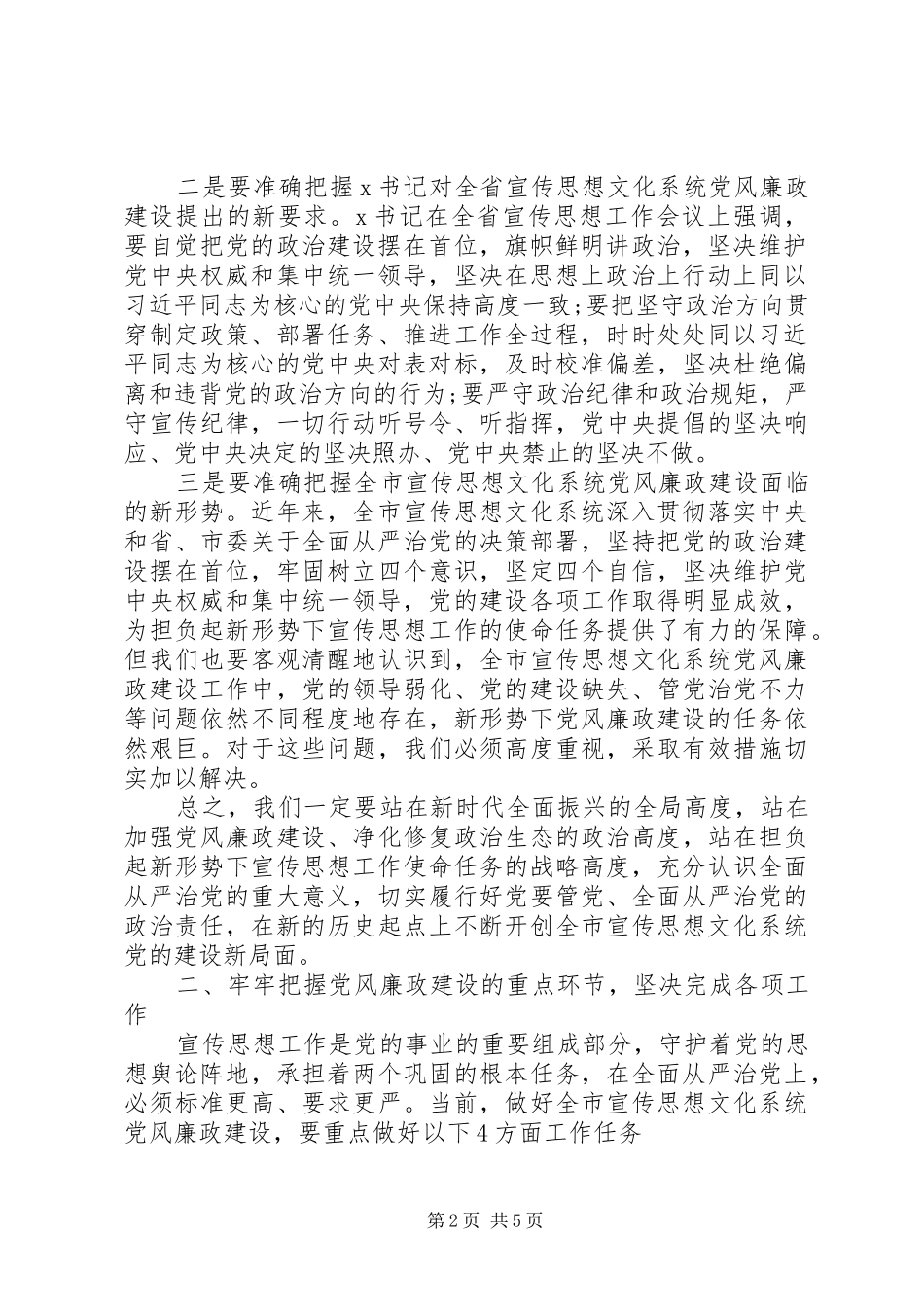 二是要准确把握x书记对全省宣传思想文化系统党风廉政建设提出的新要求。x书记在全省宣传思想工作会议上强调，要自觉把党的政治建设摆在首位，旗帜鲜明讲政治，坚决维护党中央权威和集中统一领导，坚决在思想上政治上行动上同以习近平同志为核心的党中央保持高度一致;要把坚守政治方向贯穿制定政策、部署任务、推进工作全过程，时时处处同以习近平同志为核心的党中央对表对标，及时校准偏差，坚决杜绝偏离和违背党的政治方向的行为;要严守政治纪律和政治规矩，严守宣传纪律，一切行动听号令、听指挥，党中央提倡的坚决响应、党中央决定的坚决照办、党中央禁止的坚决不做。

三是要准确把握全市宣传思想文化系统党风廉政建设面临的新形势。近年来，全市宣传思想文化系统深入贯彻落实中央和省、市委关于全面从严治党的决策部署，坚持把党的政治建设摆在首位，牢固树立四个意识，坚定四个自信，坚决维护党中央权威和集中统一领导，党的建设各项工作取得明显成效，为担负起新形势下宣传思想工作的使命任务提供了有力的保障。但我们也要客观清醒地认识到，全市宣传思想文化系统党风廉政建设工作中，党的领导弱化、党的建设缺失、管党治党不力等问题依然不同程度地存在，新形势下党风廉政建设的任务依然艰巨。对于这些问题，我们必须高度重视，采取有效措施切实加以解决。

总之，我们一定要站在新时代全面振兴的全局高度，站在加强党风廉政建设、净化修复政治生态的政治高度，站在担负起新形势下宣传思想工作使命任务的战略高度，充分认识全面从严治党的重大意义，切实履行好党要管党、全面从严治党的政治责任，在新的历史起点上不断开创全市宣传思想文化系统党的建设新局面。

二、牢牢把握党风廉政建设的重点环节，坚决完成各项工作

宣传思想工作是党的事业的重要组成部分，守护着党的思想舆论阵地，承担着两个巩固的根本任务，在全面从严治党上，必须标准更高、要求更严。当前，做好全市宣传思想文化系统党风廉政建设，要重点做好以下4方面工作任务

第2页 共5页